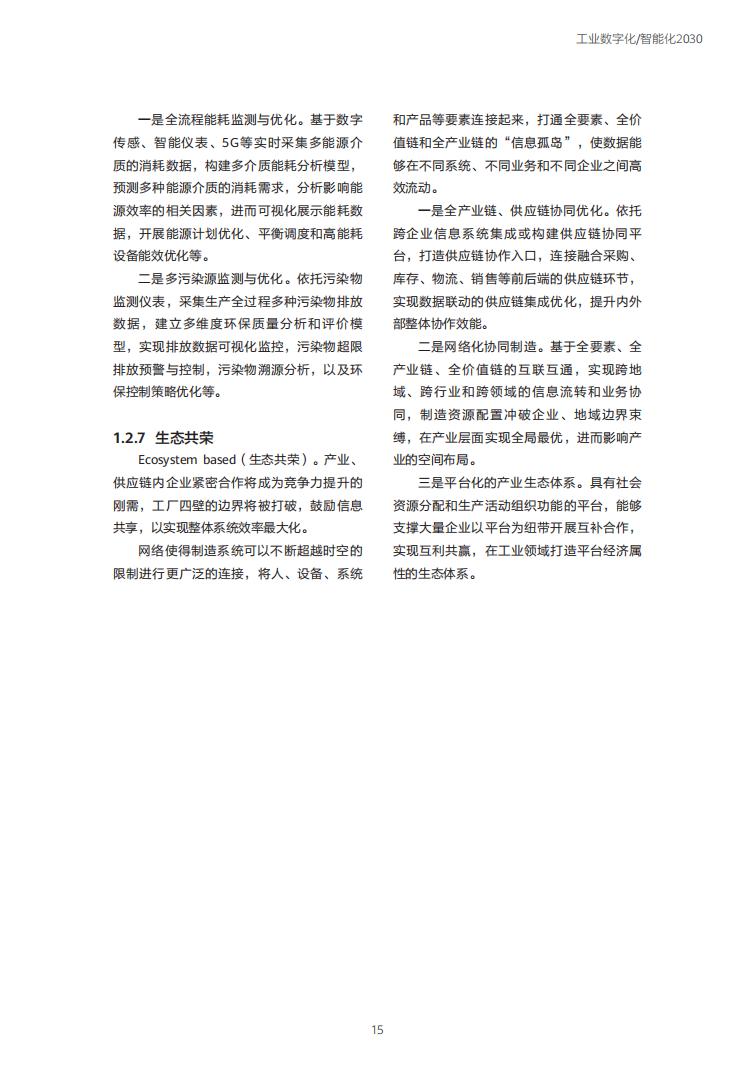 工业数字化/智能化2030

一是全流程能耗监测与优化。基于数字传感、智能仪表、5G等实时采集多能源介质的消耗数据，构建多介质能耗分析模型，预测多种能源介质的消耗需求，分析影响能源效率的相关因素，进而可视化展示能耗数据，开展能源计划优化、平衡调度和高能耗设备能效优化等。

二是多污染源监测与优化。依托污染物监测仪表，采集生产全过程多种污染物排放数据，建立多维度环保质量分析和评价模型，实现排放数据可视化监控，污染物超限排放预警与控制，污染物溯源分析，以及环保控制策略优化等。

1.2.7 生态共荣

Ecosystem based（生态共荣）。产业、供应链内企业紧密合作将成为竞争力提升的刚需，工厂四壁的边界将被打破，鼓励信息共享，以实现整体系统效率最大化。

网络使得制造系统可以不断超越时空的限制进行更广泛的连接，将人、设备、系统和产品等要素连接起来，打通全要素、全价值链和全产业链的“信息孤岛”，使数据能够在不同系统、不同业务和不同企业之间高效流动。

一是全产业链、供应链协同优化。依托跨企业信息系统集成或构建供应链协同平台，打造供应链协作入口，连接融合采购、库存、物流、销售等前后端的供应链环节，实现数据联动的供应链集成优化，提升内外部整体协作效能。

二是网络化协同制造。基于全要素、全产业链、全价值链的互联互通，实现跨地域、跨行业和跨领域的信息流转和业务协同，制造资源配置冲破企业、地域边界束缚，在产业层面实现全局最优，进而影响产业的空间布局。

三是平台化的产业生态体系。具有社会资源分配和生产活动组织功能的平台，能够支撑大量企业以平台为纽带开展互补合作，实现互利共赢，在工业领域打造平台经济属性的生态体系。

15